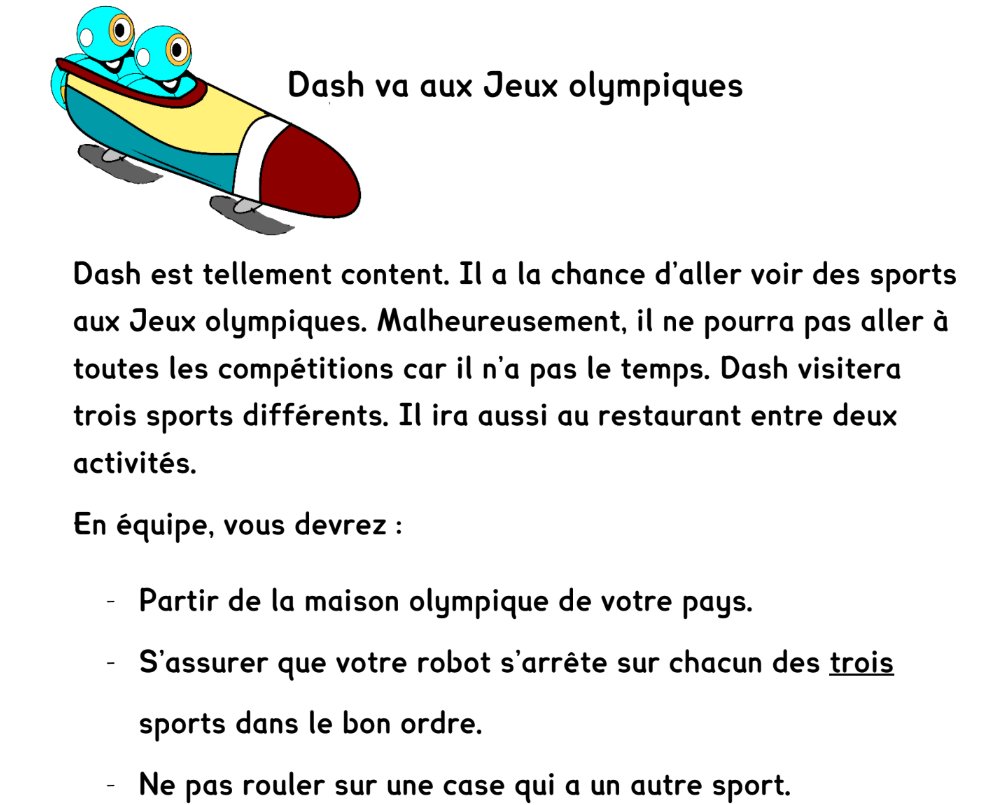 Dash va aux Jeux olympiques

Dash est tellement content. Il a la chance d'aller voir des sports aux Jeux olympiques. Malheureusement, il ne pourra pas aller à toutes les compétitions car il n'a pas le temps. Dash visitera trois sports différents. Il ira aussi au restaurant entre deux activités.

En équipe, vous devrez :

- Partir de la maison olympique de votre pays.
- S'assurer que votre robot s'arrête sur chacun des trois sports dans le bon ordre.
- Ne pas rouler sur une case qui a un autre sport.